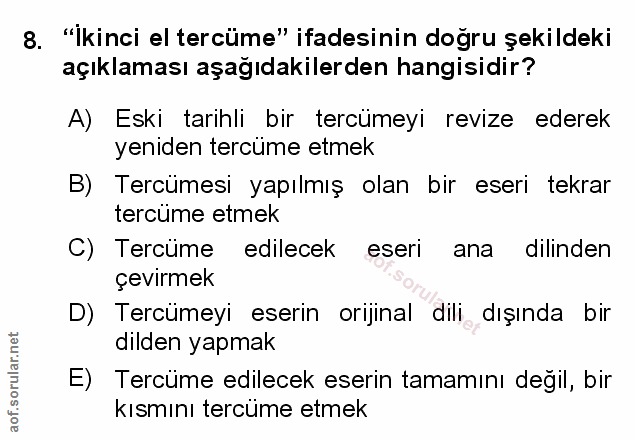 8. "İkinci el tercüme" ifadesinin doğru şekildeki açıklaması aşağıdakilerden hangisidir?

A) Eski tarihli bir tercümeyi revize ederek yeniden tercüme etmek

B) Tercümesi yapılmış olan bir eseri tekrar tercüme etmek

C) Tercüme edilecek eseri ana dilinden çevirmek

D) Tercümeyi eserin orijinal dili dışında bir dilden yapmak

E) Tercüme edilecek eserin tamamını değil, bir kısmını tercüme etmek

aof.sorular.net